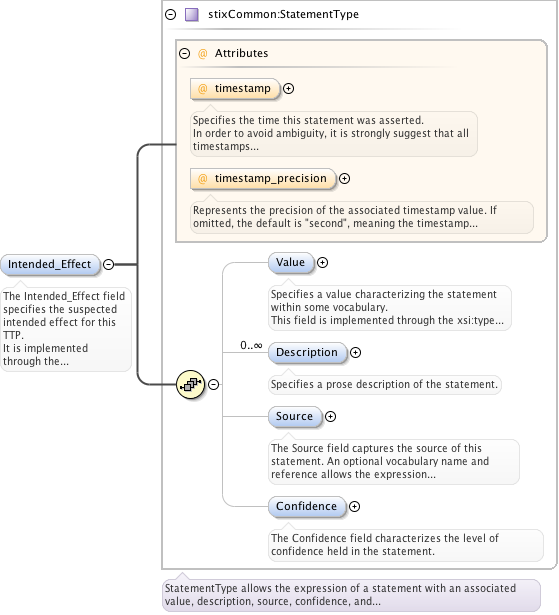 stixCommon:StatementType

@ Attributes

@ timestamp

Specifies the time this statement was asserted.
In order to avoid ambiguity, it is strongly suggest that all timestamps...

@ timestamp_precision

Represents the precision of the associated timestamp value. If omitted, the default is "second", meaning the timestamp...

Intended_Effect

The Intended_Effect field specifies the suspected intended effect for this TTP.
It is implemented through the...

Value

Specifies a value characterizing the statement within some vocabulary.
This field is implemented through the xsi:type...

0..∞

Description

Specifies a prose description of the statement.

Source

The Source field captures the source of this statement. An optional vocabulary name and reference allows the expression...

Confidence

The Confidence field characterizes the level of confidence held in the statement.

StatementType allows the expression of a statement with an associated value, description, source, confidence, and...